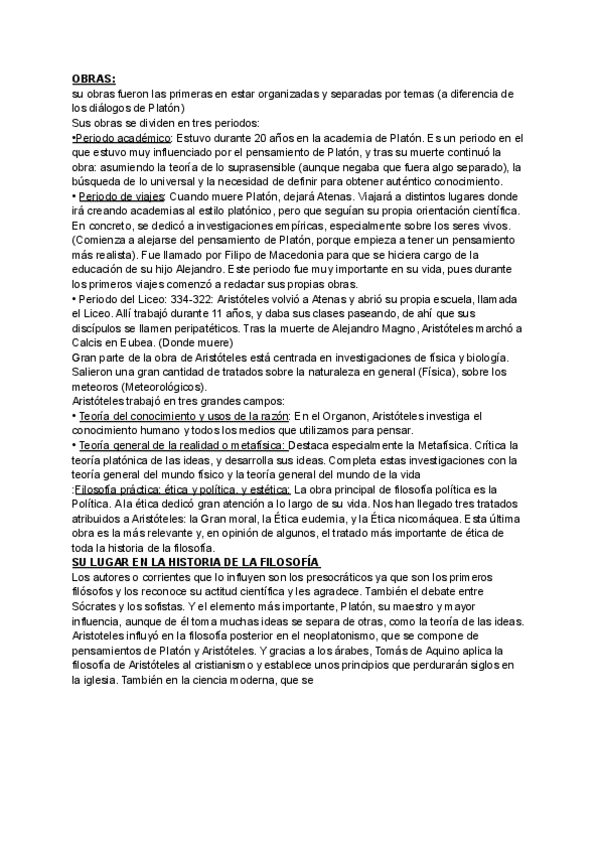 OBRAS:
su obras fueron las primeras en estar organizadas y separadas por temas (a diferencia de los diálogos de Platón)
Sus obras se dividen en tres periodos:
•Periodo académico: Estuvo durante 20 años en la academia de Platón. Es un periodo en el que estuvo muy influenciado por el pensamiento de Platón, y tras su muerte continuó la obra: asumiendo la teoría de lo suprasensible (aunque negaba que fuera algo separado), la búsqueda de lo universal y la necesidad de definir para obtener auténtico conocimiento.
• Periodo de viajes: Cuando muere Platón, dejará Atenas. Viajará a distintos lugares donde irá creando academias al estilo platónico, pero que seguían su propia orientación científica. En concreto, se dedicó a investigaciones empíricas, especialmente sobre los seres vivos. (Comienza a alejarse del pensamiento de Platón, porque empieza a tener un pensamiento más realista). Fue llamado por Filipo de Macedonia para que se hiciera cargo de la educación de su hijo Alejandro. Este periodo fue muy importante en su vida, pues durante los primeros viajes comenzó a redactar sus propias obras.
• Periodo del Liceo: 334-322: Aristóteles volvió a Atenas y abrió su propia escuela, llamada el Liceo. Allí trabajó durante 11 años, y daba sus clases paseando, de ahí que sus discípulos se llamen peripatéticos. Tras la muerte de Alejandro Magno, Aristóteles marchó a Calcis en Eubea. (Donde muere)
Gran parte de la obra de Aristóteles está centrada en investigaciones de física y biología. Salieron una gran cantidad de tratados sobre la naturaleza en general (Física), sobre los meteoros (Meteorológicos).
Aristóteles trabajó en tres grandes campos:
• Teoría del conocimiento y usos de la razón: En el Organon, Aristóteles investiga el conocimiento humano y todos los medios que utilizamos para pensar.
• Teoría general de la realidad o metafísica: Destaca especialmente la Metafísica. Crítica la teoría platónica de las ideas, y desarrolla sus ideas. Completa estas investigaciones con la teoría general del mundo físico y la teoría general del mundo de la vida
:Filosofía práctica: ética y política, y estética: La obra principal de filosofía política es la Política. A la ética dedicó gran atención a lo largo de su vida. Nos han llegado tres tratados atribuidos a Aristóteles: la Gran moral, la Ética eudemia, y la Ética nicomáquea. Esta última obra es la más relevante y, en opinión de algunos, el tratado más importante de ética de toda la historia de la filosofía.
SU LUGAR EN LA HISTORIA DE LA FILOSOFÍA
Los autores o corrientes que lo influyen son los presocráticos ya que son los primeros filósofos y los reconoce su actitud científica y les agradece. También el debate entre Sócrates y los sofistas. Y el elemento más importante, Platón, su maestro y mayor influencia, aunque de él toma muchas ideas se separa de otras, como la teoría de las ideas. Aristoteles influyó en la filosofía posterior en el neoplatonismo, que se compone de pensamientos de Platón y Aristóteles. Y gracias a los árabes, Tomás de Aquino aplica la filosofía de Aristóteles al cristianismo y establece unos principios que perdurarán siglos en la iglesia. También en la ciencia moderna, que se